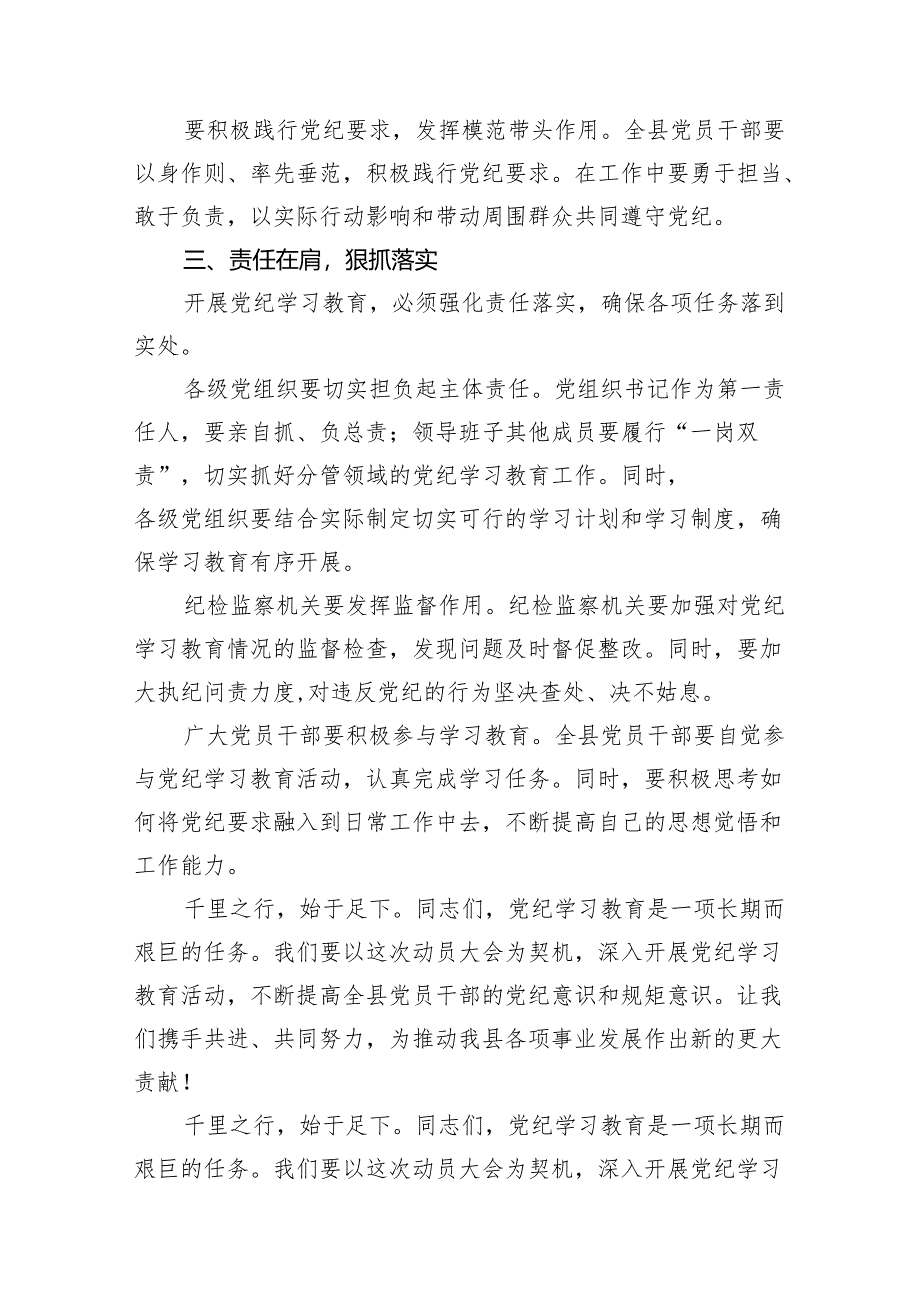 要积极践行党纪要求，发挥模范带头作用。全县党员干部要以身作则、率先垂范，积极践行党纪要求。在工作中要勇于担当、敢于负责，以实际行动影响和带动周围群众共同遵守党纪。

三、责任在肩，狠抓落实

开展党纪学习教育，必须强化责任落实，确保各项任务落到实处。

各级党组织要切实担负起主体责任。党组织书记作为第一责任人，要亲自抓、负总责；领导班子其他成员要履行“一岗双责”，切实抓好分管领域的党纪学习教育工作。同时，各级党组织要结合实际制定切实可行的学习计划和学习制度，确保学习教育有序开展。

纪检监察机关要发挥监督作用。纪检监察机关要加强对党纪学习教育情况的监督检查，发现问题及时督促整改。同时，要加大执纪问责力度，对违反党纪的行为坚决查处、决不姑息。

广大党员干部要积极参与学习教育。全县党员干部要自觉参与党纪学习教育活动，认真完成学习任务。同时，要积极思考如何将党纪要求融入到日常工作中去，不断提高自己的思想觉悟和工作能力。

千里之行，始于足下。同志们，党纪学习教育是一项长期而艰巨的任务。我们要以这次动员大会为契机，深入开展党纪学习教育活动，不断提高全县党员干部的党纪意识和规矩意识。让我们携手共进、共同努力，为推动我县各项事业发展作出新的更大贡献！

千里之行，始于足下。同志们，党纪学习教育是一项长期而艰巨的任务。我们要以这次动员大会为契机，深入开展党纪学习